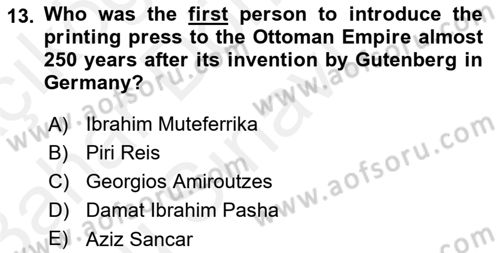 13. Who was the first person to introduce the printing press to the Ottoman Empire almost 250 years after its invention by Gutenberg in Germany?

A) Ibrahim Muteferrika
B) Piri Reis
C) Georgios Amiroutzes
D) Damat Ibrahim Pasha
E) Aziz Sancar

www.aofsoru.com